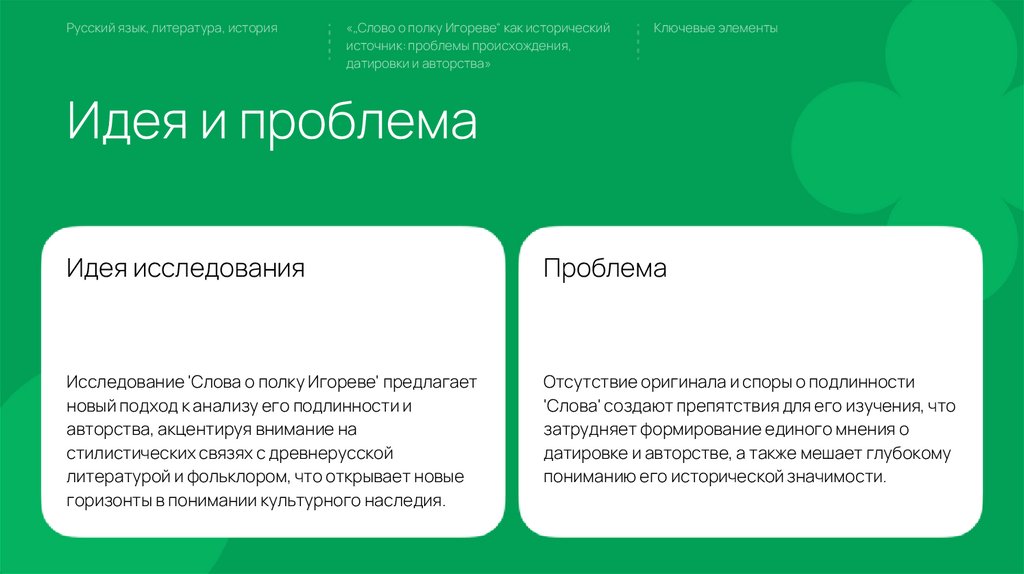 Русский язык, литература, история

«„Слово о полку Игореве" как исторический источник: проблемы происхождения, датировки и авторства»

Ключевые элементы

Идея и проблема

Идея исследования

Исследование 'Слова о полку Игореве' предлагает новый подход к анализу его подлинности и авторства, акцентируя внимание на стилистических связях с древнерусской литературой и фольклором, что открывает новые горизонты в понимании культурного наследия.

Проблема

Отсутствие оригинала и споры о подлинности 'Слова' создают препятствия для его изучения, что затрудняет формирование единого мнения о датировке и авторстве, а также мешает глубокому пониманию его исторической значимости.